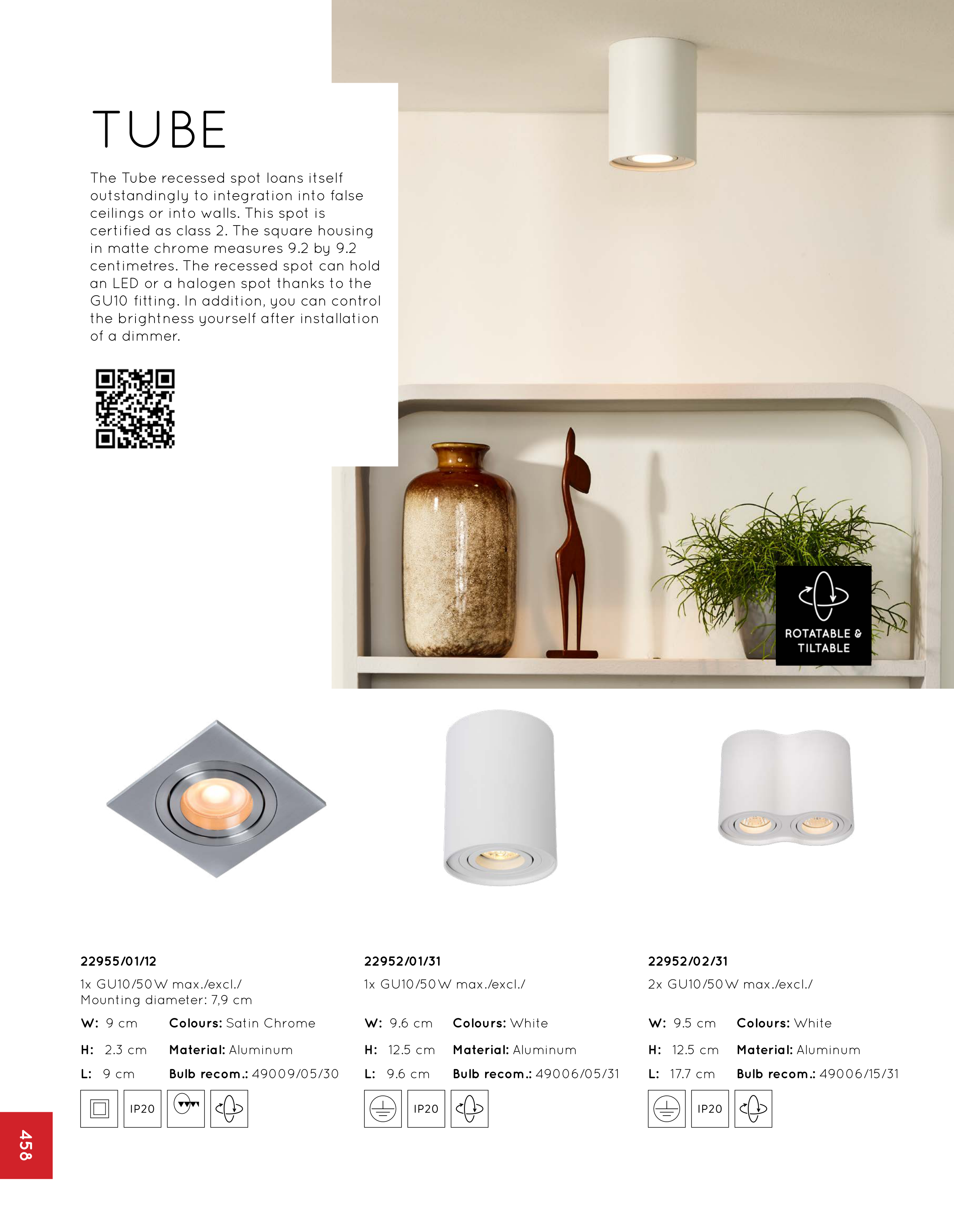 TUBE

The Tube recessed spot loans itself outstandingly to integration into false ceilings or into walls. This spot is certified as class 2. The square housing in matte chrome measures 9.2 by 9.2 centimetres. The recessed spot can hold an LED or a halogen spot thanks to the GU10 fitting. In addition, you can control the brightness yourself after installation of a dimmer.

ROTATABLE & TILTABLE

22955/01/12
1x GU10/50W max./excl./
Mounting diameter: 7,9 cm
W: 9 cm Colours: Satin Chrome
H: 2.3 cm Material: Aluminum
L: 9 cm Bulb recom.: 49009/05/30
IP20

22952/01/31
1x GU10/50W max./excl./
W: 9.6 cm Colours: White
H: 12.5 cm Material: Aluminum
L: 9.6 cm Bulb recom.: 49006/05/31
IP20

22952/02/31
2x GU10/50W max./excl./
W: 9.5 cm Colours: White
H: 12.5 cm Material: Aluminum
L: 17.7 cm Bulb recom.: 49006/15/31
IP20

458